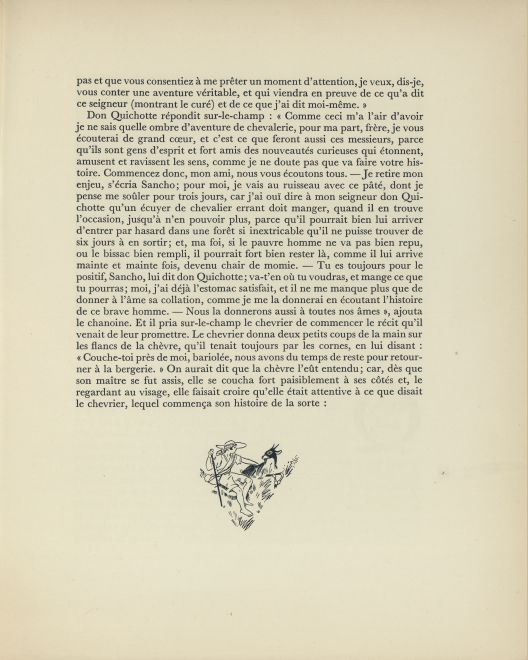 pas et que vous consentiez à me prêter un moment d'attention, je veux, dis-je, vous conter une aventure véritable, et qui viendra en preuve de ce qu'a dit ce seigneur (montrant le curé) et de ce que j'ai dit moi-même. »

Don Quichotte répondit sur-le-champ : « Comme ceci m'a l'air d'avoir je ne sais quelle ombre d'aventure de chevalerie, pour ma part, frère, je vous écouterai de grand cœur, et c'est ce que feront aussi ces messieurs, parce qu'ils sont gens d'esprit et fort amis des nouveautés curieuses qui étonnent, amusent et ravissent les sens, comme je ne doute pas que va faire votre histoire. Commencez donc, mon ami, nous vous écoutons tous. — Je retire mon enjeu, s'écria Sancho; pour moi, je vais au ruisseau avec ce pâté, dont je pense me soûler pour trois jours, car j'ai ouï dire à mon seigneur don Quichotte qu'un écuyer de chevalier errant doit manger, quand il en trouve l'occasion, jusqu'à n'en pouvoir plus, parce qu'il pourrait bien lui arriver d'entrer par hasard dans une forêt si inextricable qu'il ne puisse trouver de six jours à en sortir; et, ma foi, si le pauvre homme ne va pas bien repu, ou le bissac bien rempli, il pourrait fort bien rester là, comme il lui arrive mainte et mainte fois, devenu chair de momie. — Tu es toujours pour le positif, Sancho, lui dit don Quichotte; va-t'en où tu voudras, et mange ce que tu pourras; moi, j'ai déjà l'estomac satisfait, et il ne me manque plus que de donner à l'âme sa collation, comme je me la donnerai en écoutant l'histoire de ce brave homme. — Nous la donnerons aussi à toutes nos âmes », ajouta le chanoine. Et il pria sur-le-champ le chevrier de commencer le récit qu'il venait de leur promettre. Le chevrier donna deux petits coups de la main sur les flancs de la chèvre, qu'il tenait toujours par les cornes, en lui disant : « Couche-toi près de moi, bariolée, nous avons du temps de reste pour retourner à la bergerie. » On aurait dit que la chèvre l'eût entendu; car, dès que son maître se fut assis, elle se coucha fort paisiblement à ses côtés et, le regardant au visage, elle faisait croire qu'elle était attentive à ce que disait le chevrier, lequel commença son histoire de la sorte :